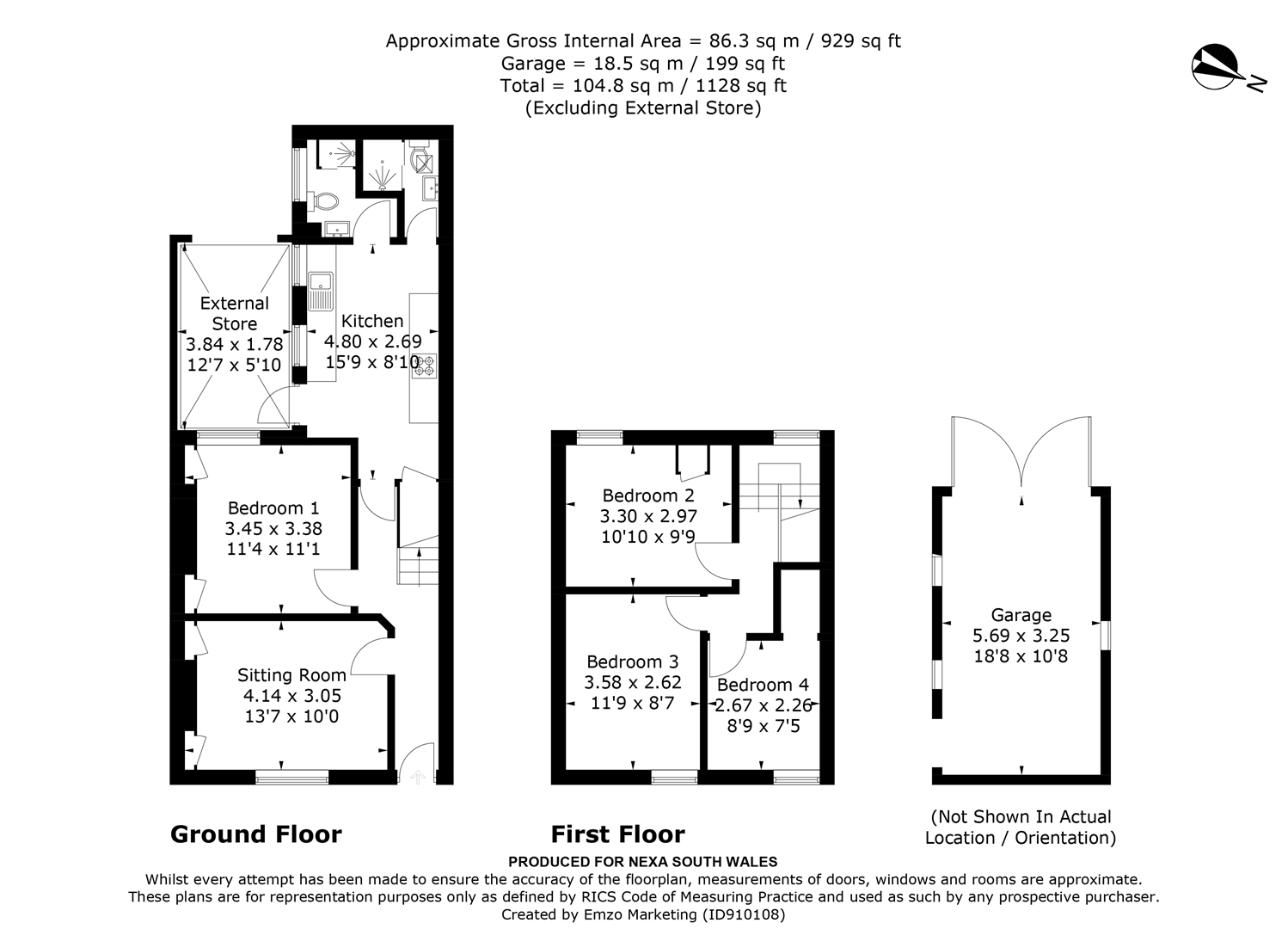 Approximate Gross Internal Area = 86.3 sq m / 929 sq ft
Garage = 18.5 sq m / 199 sq ft
Total = 104.8 sq m / 1128 sq ft
(Excluding External Store)

N

External Store
3.84 x 1.78
12'7 x 5'10

Kitchen
4.80 x 2.69
15'9 x 8'10

Bedroom 1
3.45 x 3.38
11'4 x 11'1

Sitting Room
4.14 x 3.05
13'7 x 10'0

Bedroom 2
3.30 x 2.97
10'10 x 9'9

Bedroom 3
3.58 x 2.62
11'9 x 8'7

Bedroom 4
2.67 x 2.26
8'9 x 7'5

Garage
5.69 x 3.25
18'8 x 10'8

Ground Floor

First Floor

(Not Shown In Actual Location / Orientation)

PRODUCED FOR NEXA SOUTH WALES
Whilst every attempt has been made to ensure the accuracy of the floorplan, measurements of doors, windows and rooms are approximate.
These plans are for representation purposes only as defined by RICS Code of Measuring Practice and used as such by any prospective purchaser.
Created by Emzo Marketing (ID910108)